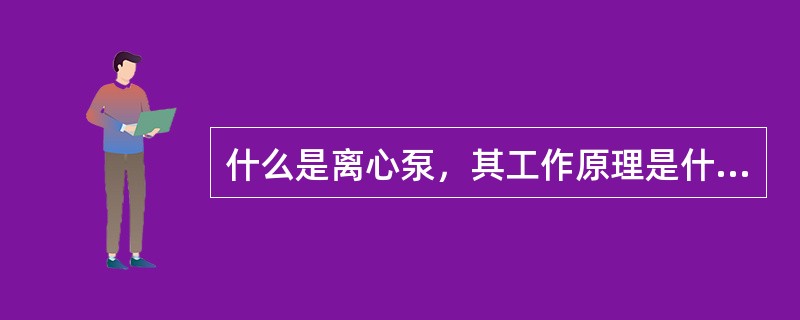 什么是离心泵，其工作原理是什...